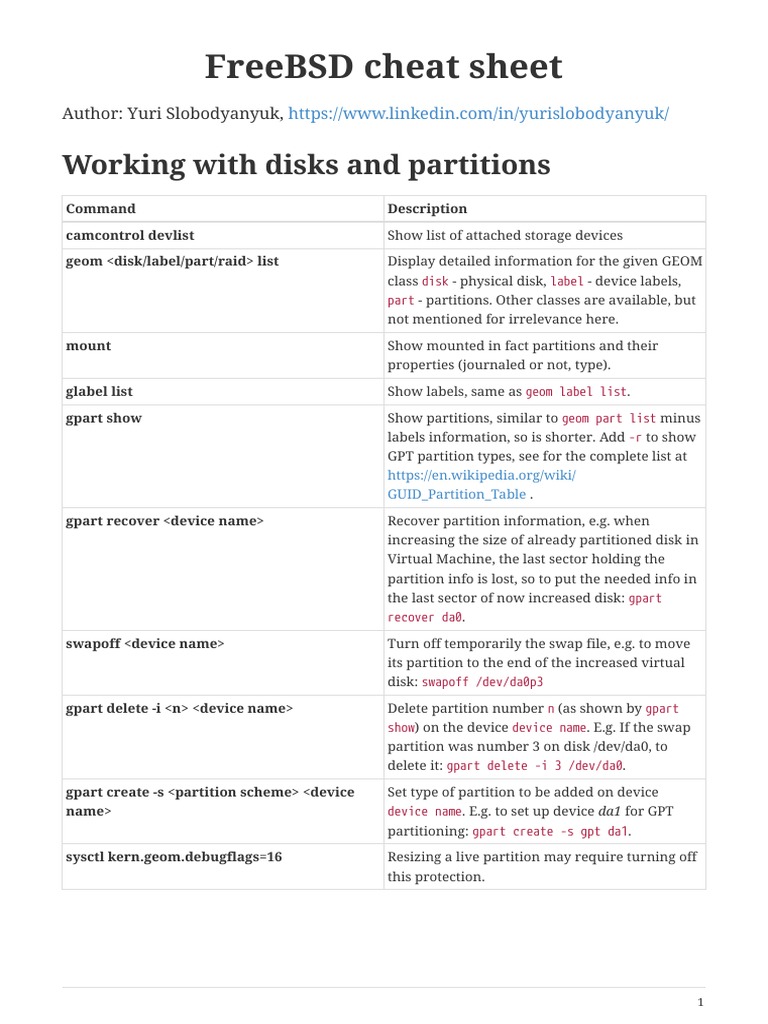 FreeBSD cheat sheet

Author: Yuri Slobodyanyuk, https://www.linkedin.com/in/yurislobodyanyuk/

Working with disks and partitions

| Command | Description |
|---|---|
| camcontrol devlist | Show list of attached storage devices |
| geom <disk/label/part/raid> list | Display detailed information for the given GEOM class disk - physical disk, label - device labels, part - partitions. Other classes are available, but not mentioned for irrelevance here. |
| mount | Show mounted in fact partitions and their properties (journaled or not, type). |
| glabel list | Show labels, same as geom label list. |
| gpart show | Show partitions, similar to geom part list minus labels information, so is shorter. Add -r to show GPT partition types, see for the complete list at https://en.wikipedia.org/wiki/GUID_Partition_Table . |
| gpart recover <device name> | Recover partition information, e.g. when increasing the size of already partitioned disk in Virtual Machine, the last sector holding the partition info is lost, so to put the needed info in the last sector of now increased disk: gpart recover da0. |
| swapoff <device name> | Turn off temporarily the swap file, e.g. to move its partition to the end of the increased virtual disk: swapoff /dev/da0p3 |
| gpart delete -i <n> <device name> | Delete partition number n (as shown by gpart show) on the device device name. E.g. If the swap partition was number 3 on disk /dev/da0, to delete it: gpart delete -i 3 /dev/da0. |
| gpart create -s <partition scheme> <device name> | Set type of partition to be added on device device name. E.g. to set up device da1 for GPT partitioning: gpart create -s gpt da1. |
| sysctl kern.geom.debugflags=16 | Resizing a live partition may require turning off this protection. |

1